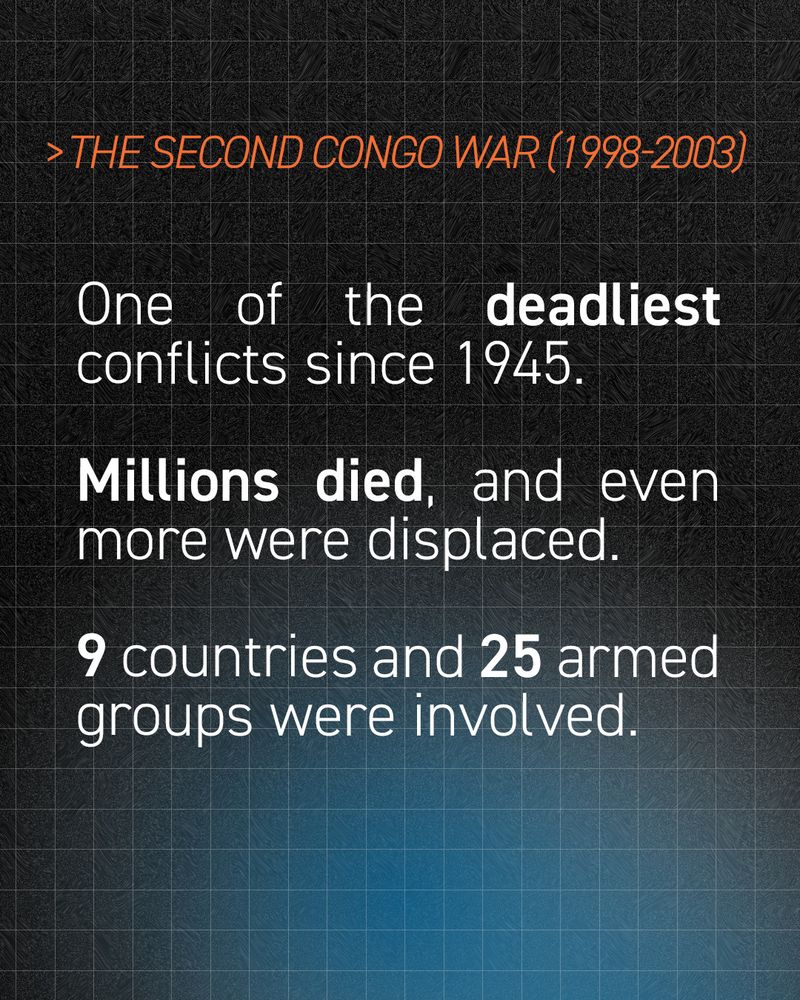 > THE SECOND CONGO WAR (1998-2003)

One of the deadliest conflicts since 1945.

Millions died, and even more were displaced.

9 countries and 25 armed groups were involved.